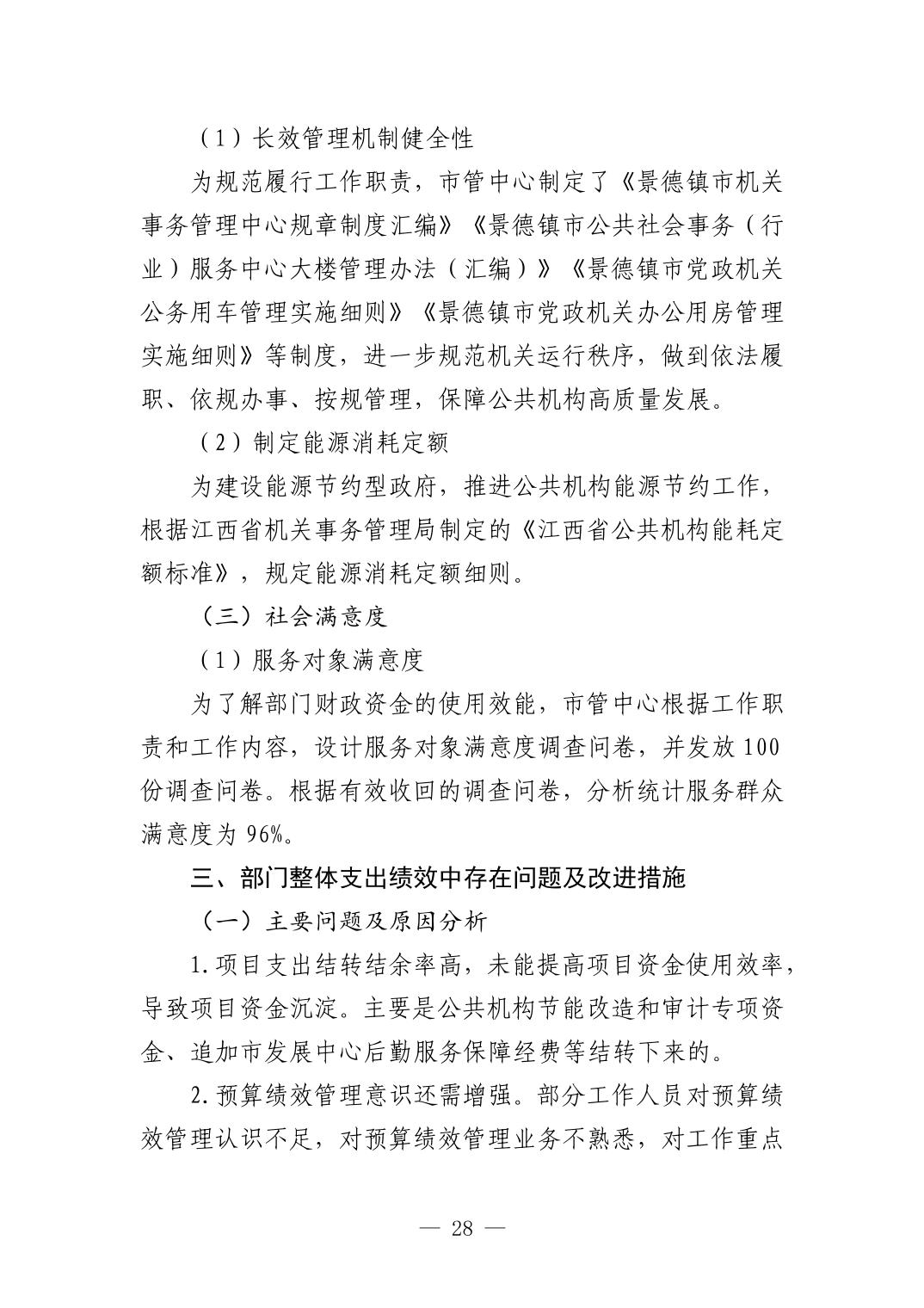 （1）长效管理机制健全性

为规范履行工作职责，市管中心制定了《景德镇市机关事务管理中心规章制度汇编》《景德镇市公共社会事务（行业）服务中心大楼管理办法（汇编）》《景德镇市党政机关公务用车管理实施细则》《景德镇市党政机关办公用房管理实施细则》等制度，进一步规范机关运行秩序，做到依法履职、依规办事、按规管理，保障公共机构高质量发展。

（2）制定能源消耗定额

为建设能源节约型政府，推进公共机构能源节约工作，根据江西省机关事务管理局制定的《江西省公共机构能耗定额标准》，规定能源消耗定额细则。

（三）社会满意度

（1）服务对象满意度

为了解部门财政资金的使用效能，市管中心根据工作职责和工作内容，设计服务对象满意度调查问卷，并发放100份调查问卷。根据有效收回的调查问卷，分析统计服务群众满意度为96%。

三、部门整体支出绩效中存在问题及改进措施

（一）主要问题及原因分析

1.项目支出结转结余率高，未能提高项目资金使用效率，导致项目资金沉淀。主要是公共机构节能改造和审计专项资金、追加市发展中心后勤服务保障经费等结转下来的。

2.预算绩效管理意识还需增强。部分工作人员对预算绩效管理认识不足，对预算绩效管理业务不熟悉，对工作重点

— 28 —